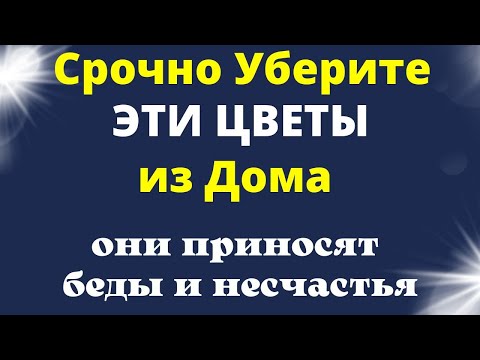 Срочно Уберите
ЭТИ ЦВЕТЫ
из Дома

они приносят
беды и несчастья